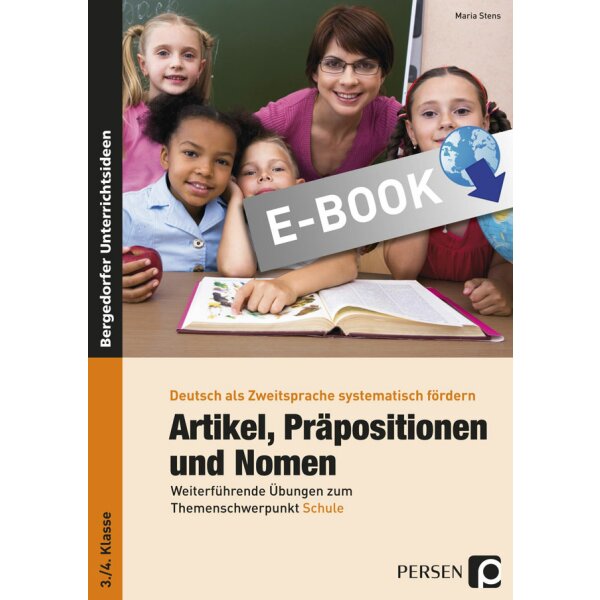 Maria Stens

Bergedorfer Unterrichtsideen

E-BOOK

Deutsch als Zweitsprache systematisch fördern

Artikel, Präpositionen und Nomen

Weiterführende Übungen zum Themenschwerpunkt Schule

3./4. Klasse

PERSEN